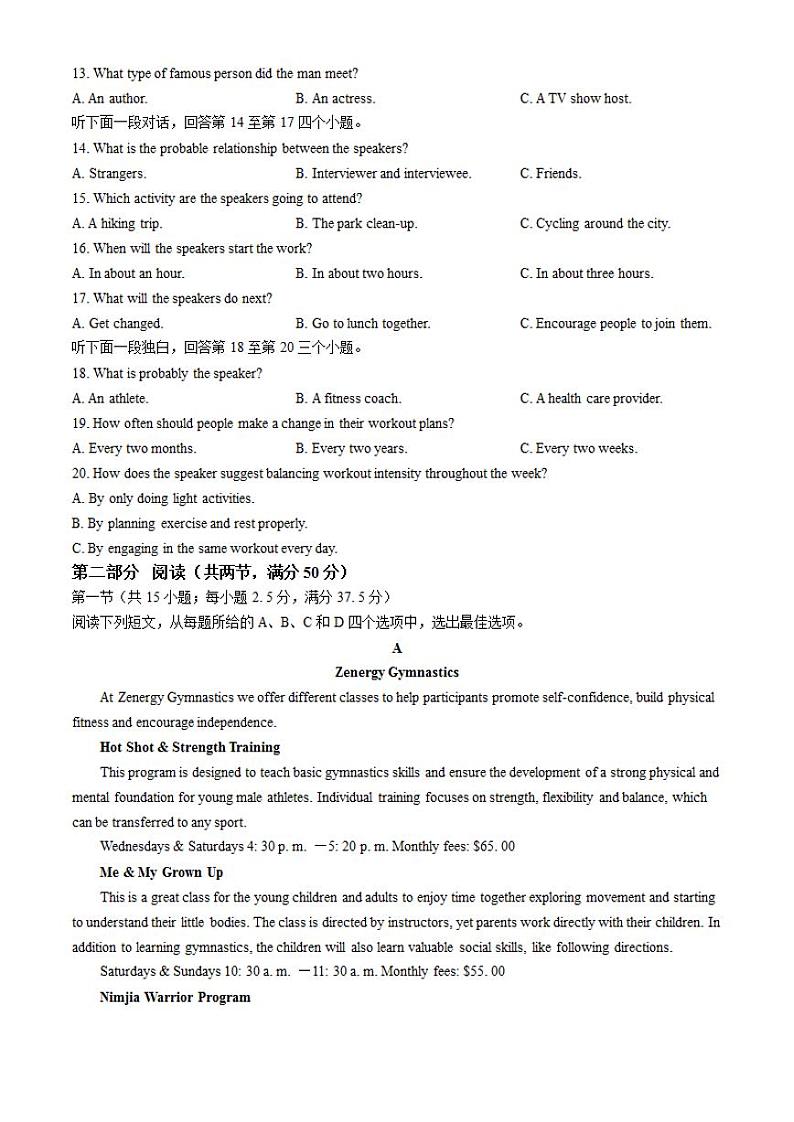 13. What type of famous person did the man meet?

A. An author. B. An actress. C. A TV show host.

听下面一段对话，回答第 14 至第 17 四个小题。

14. What is the probable relationship between the speakers?

A. Strangers. B. Interviewer and interviewee. C. Friends.

15. Which activity are the speakers going to attend?

A. A hiking trip. B. The park clean-up. C. Cycling around the city.

16. When will the speakers start the work?

A. In about an hour. B. In about two hours. C. In about three hours.

17. What will the speakers do next?

A. Get changed. B. Go to lunch together. C. Encourage people to join them.

听下面一段独白，回答第 18 至第 20 三个小题。

18. What is probably the speaker?

A. An athlete. B. A fitness coach. C. A health care provider.

19. How often should people make a change in their workout plans?

A. Every two months. B. Every two years. C. Every two weeks.

20. How does the speaker suggest balancing workout intensity throughout the week?

A. By only doing light activities.

B. By planning exercise and rest properly.

C. By engaging in the same workout every day.

第二部分 阅读（共两节，满分 50 分）

第一节（共 15 小题；每小题 2. 5 分，满分 37. 5 分）

阅读下列短文，从每题所给的 A、B、C 和 D 四个选项中，选出最佳选项。

A

Zenergy Gymnastics

At Zenergy Gymnastics we offer different classes to help participants promote self-confidence, build physical fitness and encourage independence.

Hot Shot & Strength Training

This program is designed to teach basic gymnastics skills and ensure the development of a strong physical and mental foundation for young male athletes. Individual training focuses on strength, flexibility and balance, which can be transferred to any sport.

Wednesdays & Saturdays 4: 30 p. m. —5: 20 p. m. Monthly fees: $65. 00

Me & My Grown Up

This is a great class for the young children and adults to enjoy time together exploring movement and starting to understand their little bodies. The class is directed by instructors, yet parents work directly with their children. In addition to learning gymnastics, the children will also learn valuable social skills, like following directions.

Saturdays & Sundays 10: 30 a. m. —11: 30 a. m. Monthly fees: $55. 00

Nimjia Warrior Program